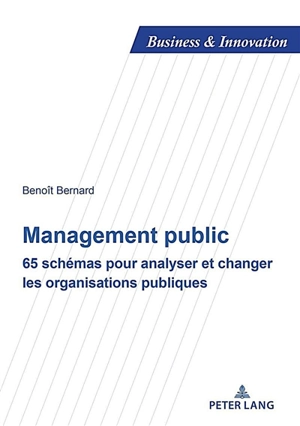 Business & Innovation

Benoît Bernard

Management public

65 schémas pour analyser et changer les organisations publiques

PETER LANG